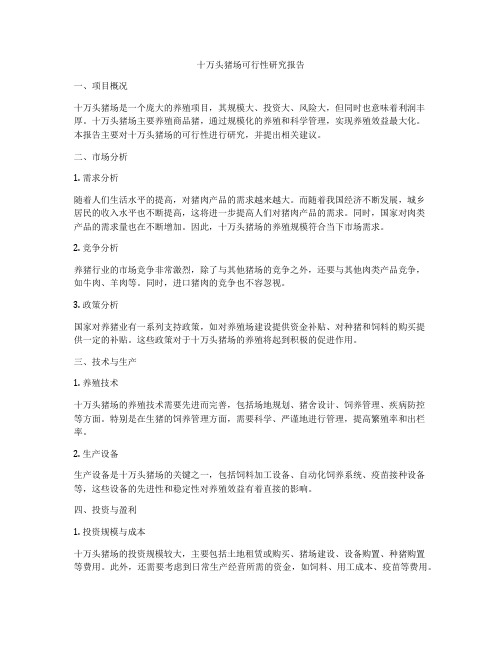 十万头猪场可行性研究报告

一、项目概况

十万头猪场是一个庞大的养殖项目，其规模大、投资大、风险大，但同时也意味着利润丰厚。十万头猪场主要养殖商品猪，通过规模化的养殖和科学管理，实现养殖效益最大化。本报告主要对十万头猪场的可行性进行研究，并提出相关建议。

二、市场分析

1. 需求分析

随着人们生活水平的提高，对猪肉产品的需求越来越大。而随着我国经济不断发展，城乡居民的收入水平也不断提高，这将进一步提高人们对猪肉产品的需求。同时，国家对肉类产品的需求量也在不断增加。因此，十万头猪场的养殖规模符合当下市场需求。

2. 竞争分析

养猪行业的市场竞争非常激烈，除了与其他猪场的竞争之外，还要与其他肉类产品竞争，如牛肉、羊肉等。同时，进口猪肉的竞争也不容忽视。

3. 政策分析

国家对养猪业有一系列支持政策，如对养殖场建设提供资金补贴、对种猪和饲料的购买提供一定的补贴。这些政策对于十万头猪场的养殖将起到积极的促进作用。

三、技术与生产

1. 养殖技术

十万头猪场的养殖技术需要先进而完善，包括场地规划、猪舍设计、饲养管理、疾病防控等方面。特别是在生猪的饲养管理方面，需要科学、严谨地进行管理，提高繁殖率和出栏率。

2. 生产设备

生产设备是十万头猪场的关键之一，包括饲料加工设备、自动化饲养系统、疫苗接种设备等，这些设备的先进性和稳定性对养殖效益有着直接的影响。

四、投资与盈利

1. 投资规模与成本

十万头猪场的投资规模较大，主要包括土地租赁或购买、猪场建设、设备购置、种猪购置等费用。此外，还需要考虑到日常生产经营所需的资金，如饲料、用工成本、疫苗等费用。